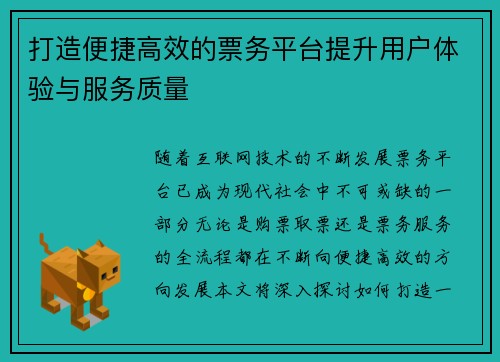 打造便捷高效的票务平台提升用户体验与服务质量

随着互联网技术的不断发展票务平台已成为现代社会中不可或缺的一部分无论是购票取票还是票务服务的全流程都在不断向便捷高效的方向发展本文将深入探讨如何打造一